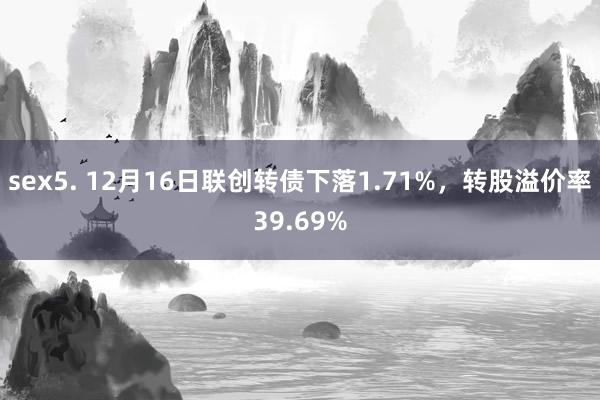 sex5. 12月16日联创转债下落1.71%，转股溢价率39.69%